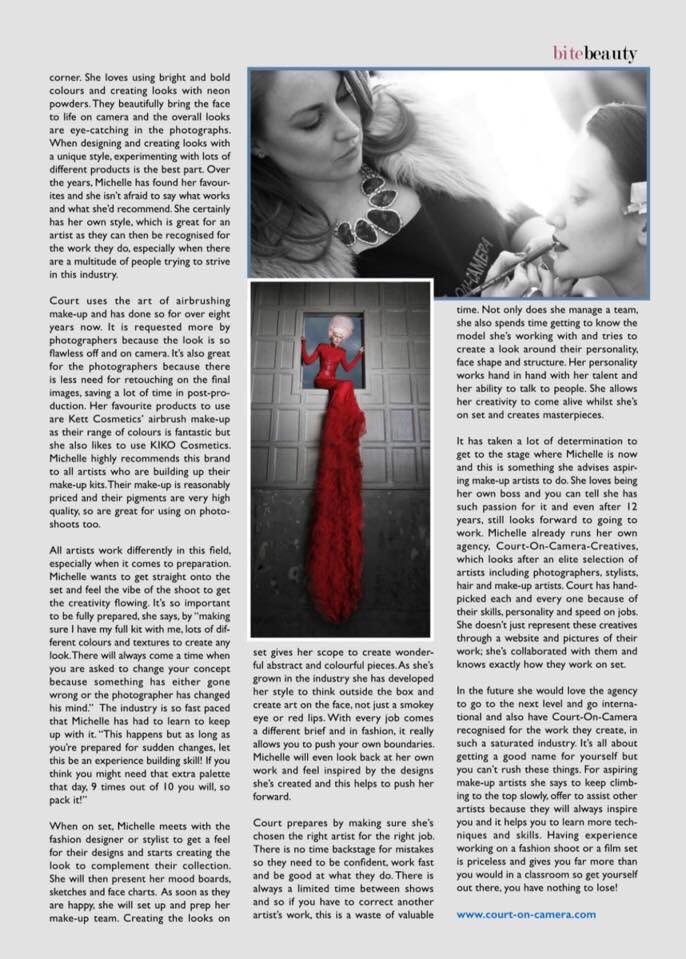 bitebeauty

corner. She loves using bright and bold colours and creating looks with neon powders. They beautifully bring the face to life on camera and the overall looks are eye-catching in the photographs. When designing and creating looks with a unique style, experimenting with lots of different products is the best part. Over the years, Michelle has found her favourites and she isn't afraid to say what works and what she'd recommend. She certainly has her own style, which is great for an artist as they can then be recognised for the work they do, especially when there are a multitude of people trying to strive in this industry.

Court uses the art of airbrushing make-up and has done so for over eight years now. It is requested more by photographers because the look is so flawless off and on camera. It's also great for the photographers because there is less need for retouching on the final images, saving a lot of time in post-production. Her favourite products to use are Kett Cosmetics' airbrush make-up as their range of colours is fantastic but she also likes to use KIKO Cosmetics. Michelle highly recommends this brand to all artists who are building up their make-up kits. Their make-up is reasonably priced and their pigments are very high quality, so are great for using on photoshoots too.

All artists work differently in this field, especially when it comes to preparation. Michelle wants to get straight onto the set and feel the vibe of the shoot to get the creativity flowing. It's so important to be fully prepared, she says, by "making sure I have my full kit with me, lots of different colours and textures to create any look. There will always come a time when you are asked to change your concept because something has either gone wrong or the photographer has changed his mind." The industry is so fast paced that Michelle has had to learn to keep up with it. "This happens but as long as you're prepared for sudden changes, let this be an experience building skill! If you think you might need that extra palette that day, 9 times out of 10 you will, so pack it!"

When on set, Michelle meets with the fashion designer or stylist to get a feel for their designs and starts creating the look to complement their collection. She will then present her mood boards, sketches and face charts. As soon as they are happy, she will set up and prep her make-up team. Creating the looks on set gives her scope to create wonderful abstract and colourful pieces. As she's grown in the industry she has developed her style to think outside the box and create art on the face, not just a smokey eye or red lips. With every job comes a different brief and in fashion, it really allows you to push your own boundaries. Michelle will even look back at her own work and feel inspired by the designs she's created and this helps to push her forward.

Court prepares by making sure she's chosen the right artist for the right job. There is no time backstage for mistakes so they need to be confident, work fast and be good at what they do. There is always a limited time between shows and so if you have to correct another artist's work, this is a waste of valuable time. Not only does she manage a team, she also spends time getting to know the model she's working with and tries to create a look around their personality, face shape and structure. Her personality works hand in hand with her talent and her ability to talk to people. She allows her creativity to come alive whilst she's on set and creates masterpieces.

It has taken a lot of determination to get to the stage where Michelle is now and this is something she advises aspiring make-up artists to do. She loves being her own boss and you can tell she has such passion for it and even after 12 years, still looks forward to going to work. Michelle already runs her own agency, Court-On-Camera-Creatives, which looks after an elite selection of artists including photographers, stylists, hair and make-up artists. Court has handpicked each and every one because of their skills, personality and speed on jobs. She doesn't just represent these creatives through a website and pictures of their work; she's collaborated with them and knows exactly how they work on set.

In the future she would love the agency to go to the next level and go international and also have Court-On-Camera recognised for the work they create, in such a saturated industry. It's all about getting a good name for yourself but you can't rush these things. For aspiring make-up artists she says to keep climbing to the top slowly, offer to assist other artists because they will always inspire you and it helps you to learn more techniques and skills. Having experience working on a fashion shoot or a film set is priceless and gives you far more than you would in a classroom so get yourself out there, you have nothing to lose!

www.court-on-camera.com